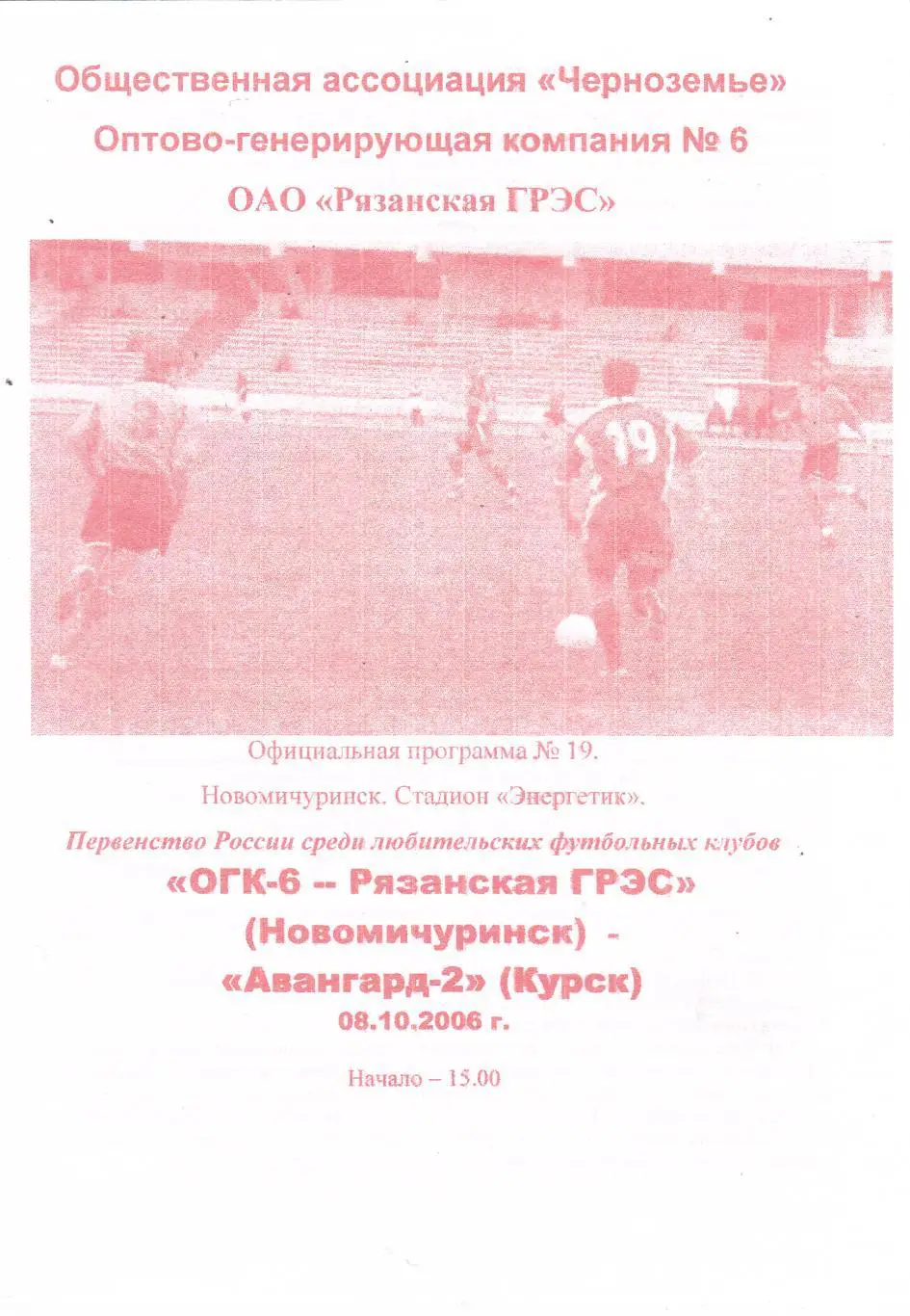 Общественная ассоциация «Черноземье»

Оптово-генерирующая компания № 6

ОАО «Рязанская ГРЭС»

19

Официальная программа № 19.

Новомичуринск. Стадион «Энергетик».

Первенство России среди любительских футбольных клубов

«ОГК-6 -- Рязанская ГРЭС» (Новомичуринск) - «Авангард-2» (Курск)

08.10.2006 г.

Начало – 15.00